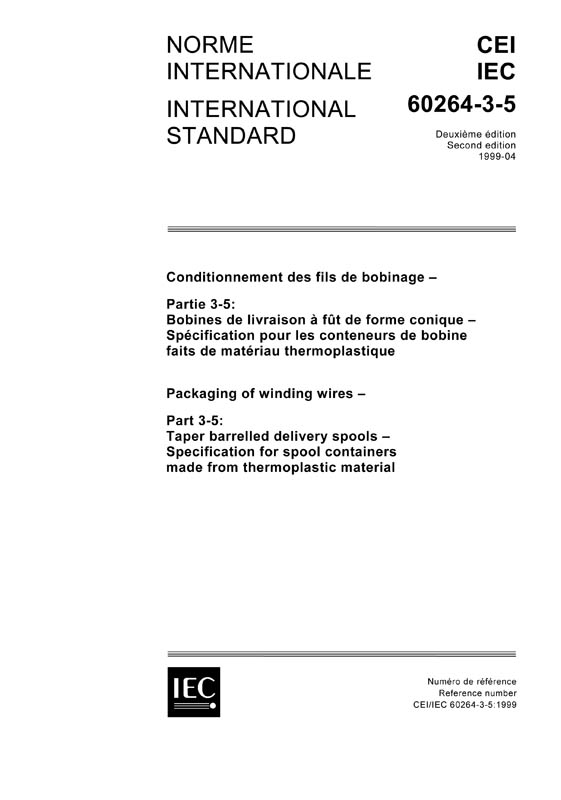 NORME INTERNATIONALE

INTERNATIONAL STANDARD

CEI
IEC
60264-3-5

Deuxième édition
Second edition
1999-04

Conditionnement des fils de bobinage –

Partie 3-5:
Bobines de livraison à fût de forme conique – Spécification pour les conteneurs de bobine faits de matériau thermoplastique

Packaging of winding wires –

Part 3-5:
Taper barrelled delivery spools – Specification for spool containers made from thermoplastic material

IEC

Numéro de référence
Reference number
CEI/IEC 60264-3-5:1999